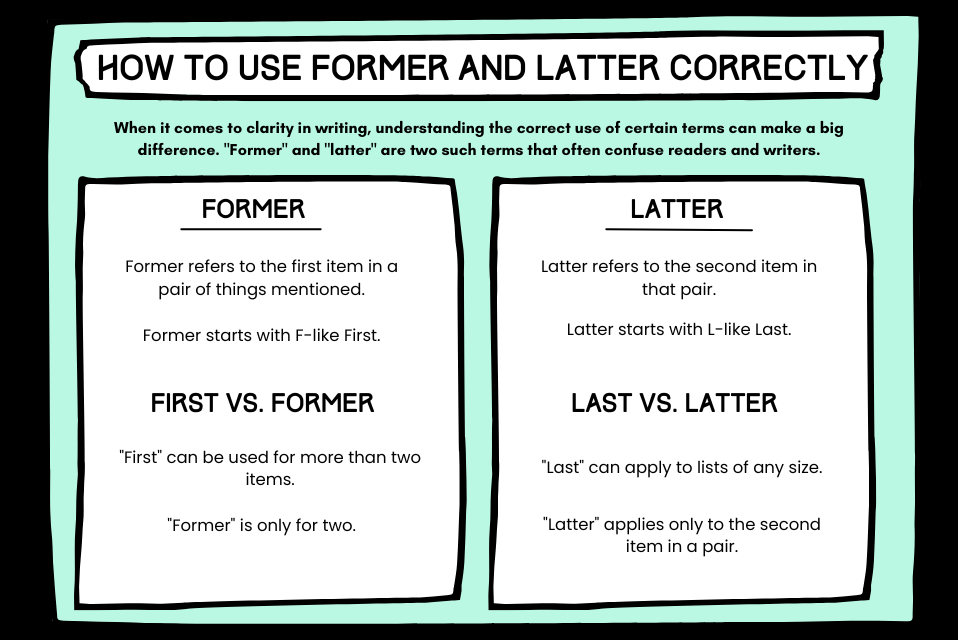 HOW TO USE FORMER AND LATTER CORRECTLY

When it comes to clarity in writing, understanding the correct use of certain terms can make a big difference. "Former" and "latter" are two such terms that often confuse readers and writers.

FORMER

Former refers to the first item in a pair of things mentioned.

Former starts with F-like First.

FIRST VS. FORMER

"First" can be used for more than two items.

"Former" is only for two.

LATTER

Latter refers to the second item in that pair.

Latter starts with L-like Last.

LAST VS. LATTER

"Last" can apply to lists of any size.

"Latter" applies only to the second item in a pair.